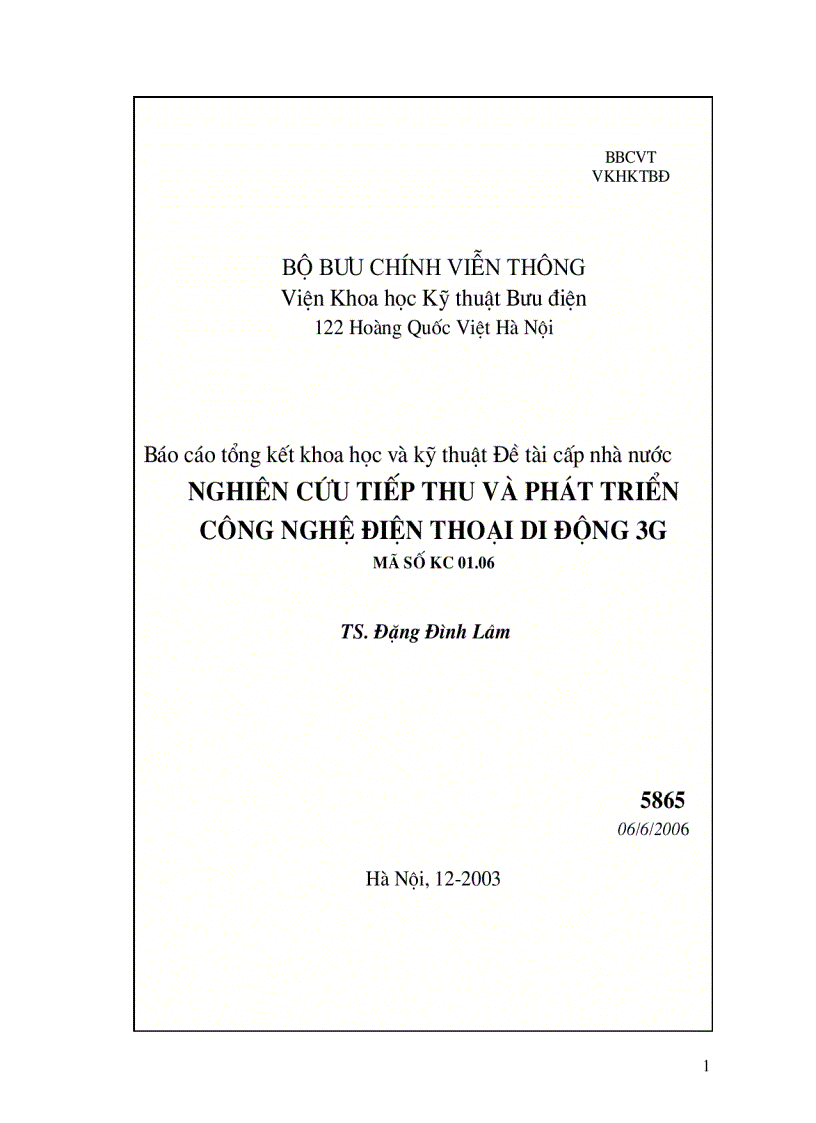 BBCVT
VKHKTBĐ

BỘ BƯU CHÍNH VIỄN THÔNG
Viện Khoa học Kỹ thuật Bưu điện
122 Hoàng Quốc Việt Hà Nội

Báo cáo tổng kết khoa học và kỹ thuật Đề tài cấp nhà nước
NGHIÊN CỨU TIẾP THU VÀ PHÁT TRIỂN CÔNG NGHỆ ĐIỆN THOẠI DI ĐỘNG 3G
MÃ SỐ KC 01.06

TS. Đặng Đình Lâm

5865
06/6/2006

Hà Nội, 12-2003

1